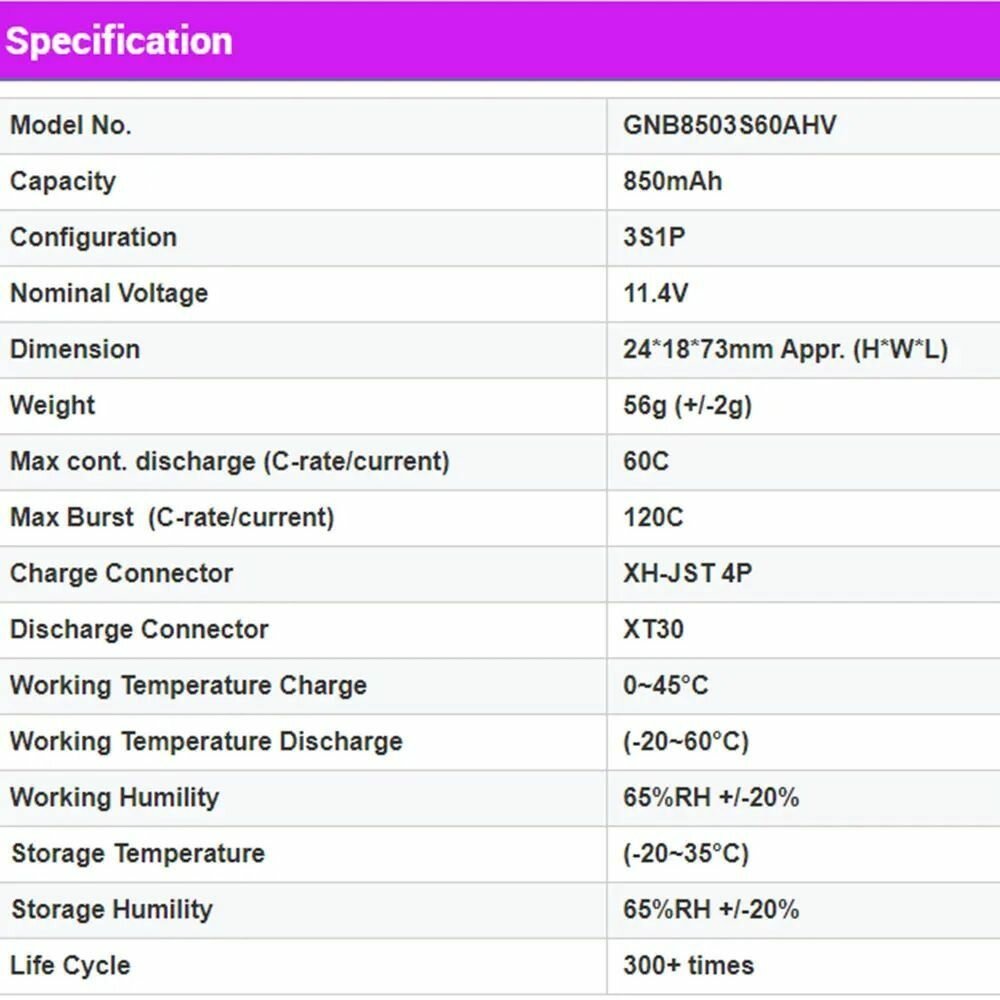 Specification

| Model No. | GNB8503S60AHV |
|---|---|
| Capacity | 850mAh |
| Configuration | 3S1P |
| Nominal Voltage | 11.4V |
| Dimension | 24*18*73mm Appr. (H*W*L) |
| Weight | 56g (+/-2g) |
| Max cont. discharge (C-rate/current) | 60C |
| Max Burst (C-rate/current) | 120C |
| Charge Connector | XH-JST 4P |
| Discharge Connector | XT30 |
| Working Temperature Charge | 0~45°C |
| Working Temperature Discharge | (-20~60°C) |
| Working Humility | 65%RH +/-20% |
| Storage Temperature | (-20~35°C) |
| Storage Humility | 65%RH +/-20% |
| Life Cycle | 300+ times |